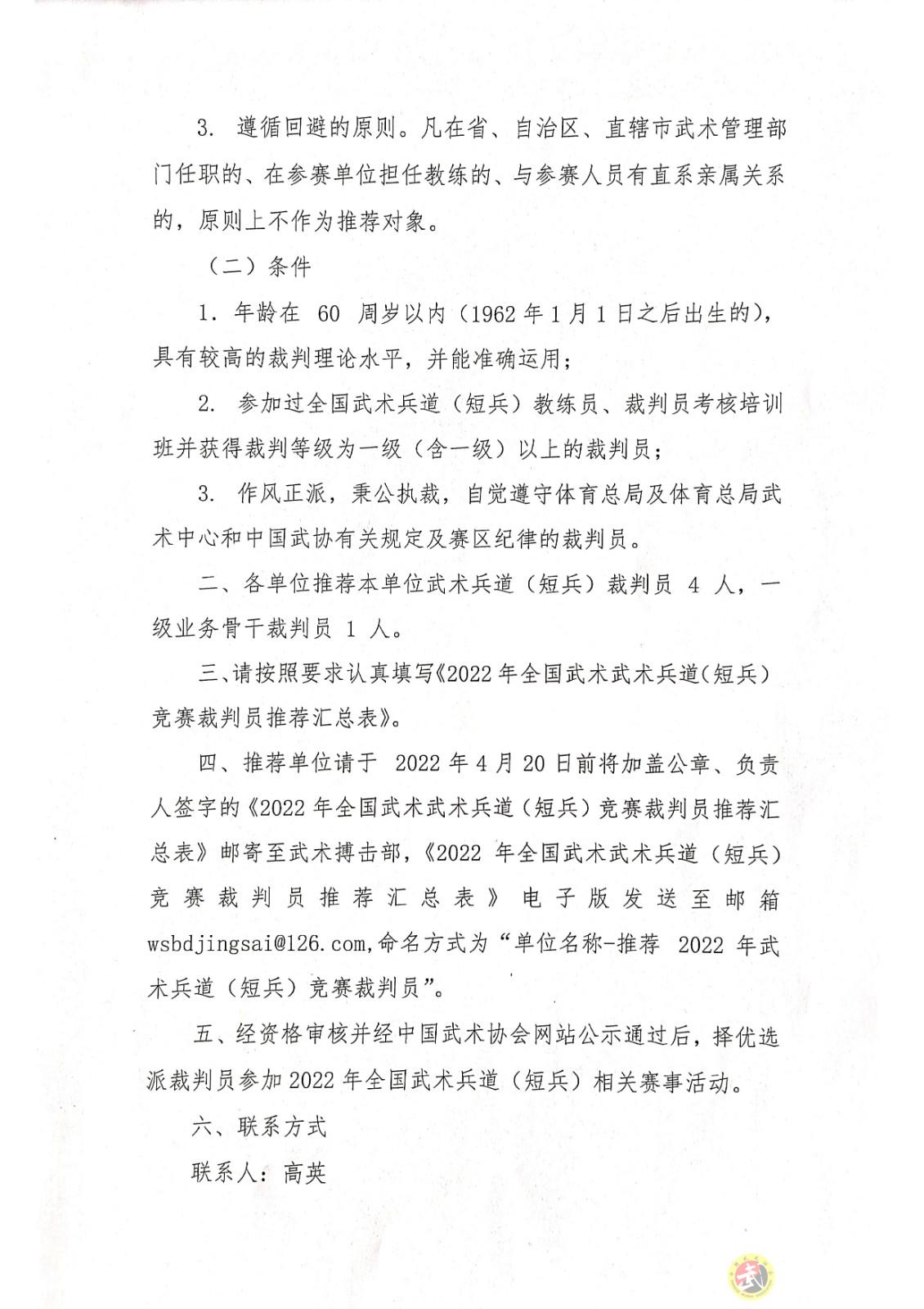 3.遵循回避的原则。凡在省、自治区、直辖市武术管理部门任职的、在参赛单位担任教练的、与参赛人员有直系亲属关系的，原则上不作为推荐对象。

（二）条件

1.年龄在60周岁以内（1962年1月1日之后出生的），具有较高的裁判理论水平，并能准确运用；

2.参加过全国武术兵道（短兵）教练员、裁判员考核培训班并获得裁判等级为一级（含一级）以上的裁判员；

3.作风正派，秉公执裁，自觉遵守体育总局及体育总局武术中心和中国武协有关规定及赛区纪律的裁判员。

二、各单位推荐本单位武术兵道（短兵）裁判员4人，一级业务骨干裁判员1人。

三、请按照要求认真填写《2022年全国武术武术兵道（短兵）竞赛裁判员推荐汇总表》。

四、推荐单位请于2022年4月20日前将加盖公章、负责人签字的《2022年全国武术武术兵道（短兵）竞赛裁判员推荐汇总表》邮寄至武术搏击部，《2022年全国武术武术兵道（短兵）竞赛裁判员推荐汇总表》电子版发送至邮箱wsbdjingsai@126.com,命名方式为“单位名称-推荐2022年武术兵道（短兵）竞赛裁判员”。

五、经资格审核并经中国武术协会网站公示通过后，择优选派裁判员参加2022年全国武术兵道（短兵）相关赛事活动。

六、联系方式

联系人：高英